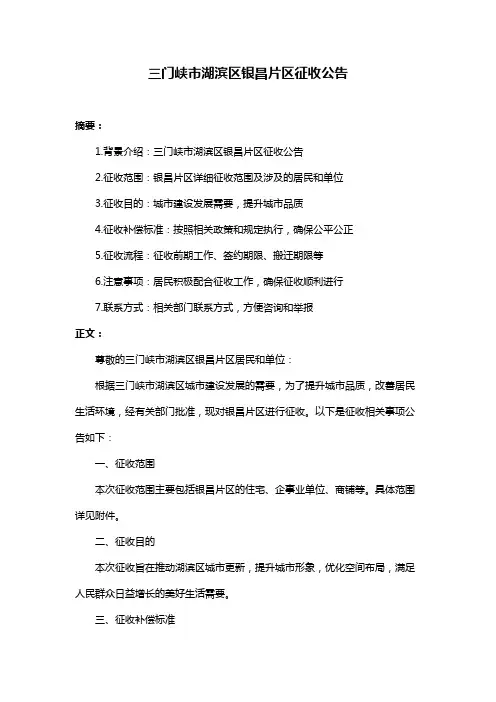 三门峡市湖滨区银昌片区征收公告

摘要：

1.背景介绍：三门峡市湖滨区银昌片区征收公告

2.征收范围：银昌片区详细征收范围及涉及的居民和单位

3.征收目的：城市建设发展需要，提升城市品质

4.征收补偿标准：按照相关政策和规定执行，确保公平公正

5.征收流程：征收前期工作、签约期限、搬迁期限等

6.注意事项：居民积极配合征收工作，确保征收顺利进行

7.联系方式：相关部门联系方式，方便咨询和举报

正文：

尊敬的三门峡市湖滨区银昌片区居民和单位：

根据三门峡市湖滨区城市建设发展的需要，为了提升城市品质，改善居民生活环境，经有关部门批准，现对银昌片区进行征收。以下是征收相关事项公告如下：

一、征收范围

本次征收范围主要包括银昌片区的住宅、企事业单位、商铺等。具体范围详见附件。

二、征收目的

本次征收旨在推动湖滨区城市更新，提升城市形象，优化空间布局，满足人民群众日益增长的美好生活需要。

三、征收补偿标准